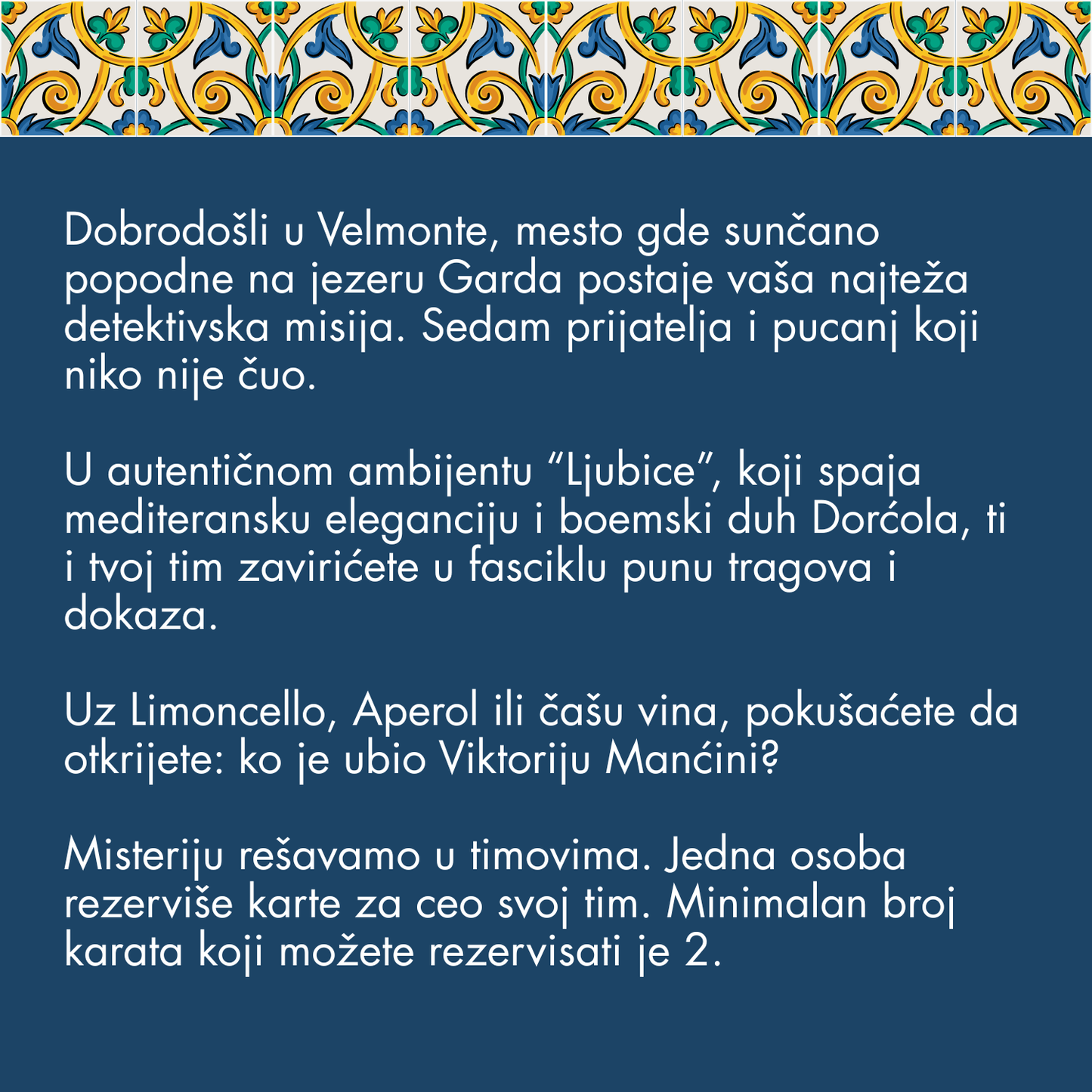 Dobrodošli u Velmonte, mesto gde sunčano popodne na jezeru Garda postaje vaša najteža detektivska misija. Sedam prijatelja i pucanj koji niko nije čuo.

U autentičnom ambijentu “Ljubice”, koji spaja mediteransku eleganciju i boemski duh Dorćola, ti i tvoj tim zavirićete u fasciklu punu tragova i dokaza.

Uz Limoncello, Aperol ili čašu vina, pokušaćete da otkrijete: ko je ubio Viktoriju Manćini?

Misteriju rešavamo u timovima. Jedna osoba rezerviše karte za ceo svoj tim. Minimalan broj karata koji možete rezervisati je 2.